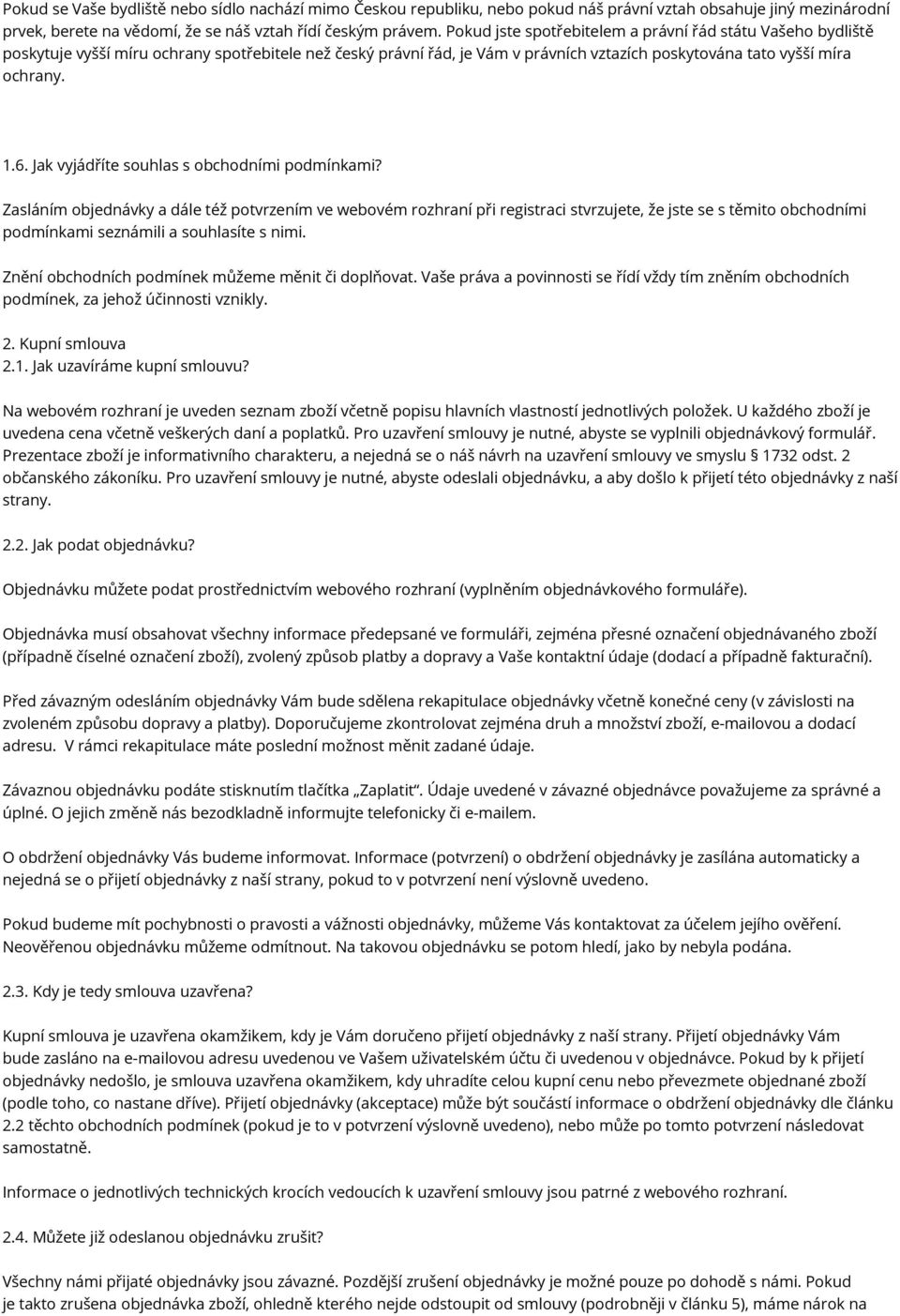 Pokud se Vaše bydliště nebo sídlo nachází mimo Českou republiku, nebo pokud náš právní vztah obsahuje jiný mezinárodní prvek, berete na vědomí, že se náš vztah řídí českým právem. Pokud jste spotřebitelem a právní řád státu Vašeho bydliště poskytuje vyšší míru ochrany spotřebitele než český právní řád, je Vám v právních vztazích poskytována tato vyšší míra ochrany.

1.6. Jak vyjádříte souhlas s obchodními podmínkami?

Zasláním objednávky a dále též potvrzením ve webovém rozhraní při registraci stvrzujete, že jste se s těmito obchodními podmínkami seznámili a souhlasíte s nimi.

Znění obchodních podmínek můžeme měnit či doplňovat. Vaše práva a povinnosti se řídí vždy tím zněním obchodních podmínek, za jehož účinnosti vznikly.

2. Kupní smlouva
2.1. Jak uzavíráme kupní smlouvu?

Na webovém rozhraní je uveden seznam zboží včetně popisu hlavních vlastností jednotlivých položek. U každého zboží je uvedena cena včetně veškerých daní a poplatků. Pro uzavření smlouvy je nutné, abyste se vyplnili objednávkový formulář. Prezentace zboží je informativního charakteru, a nejedná se o náš návrh na uzavření smlouvy ve smyslu § 1732 odst. 2 občanského zákoníku. Pro uzavření smlouvy je nutné, abyste odeslali objednávku, a aby došlo k přijetí této objednávky z naší strany.

2.2. Jak podat objednávku?

Objednávku můžete podat prostřednictvím webového rozhraní (vyplněním objednávkového formuláře).

Objednávka musí obsahovat všechny informace předepsané ve formuláři, zejména přesné označení objednávaného zboží (případně číselné označení zboží), zvolený způsob platby a dopravy a Vaše kontaktní údaje (dodací a případně fakturační).

Před závazným odesláním objednávky Vám bude sdělena rekapitulace objednávky včetně konečné ceny (v závislosti na zvoleném způsobu dopravy a platby). Doporučujeme zkontrolovat zejména druh a množství zboží, e-mailovou a dodací adresu. V rámci rekapitulace máte poslední možnost měnit zadané údaje.

Závaznou objednávku podáte stisknutím tlačítka „Zaplatit“. Údaje uvedené v závazné objednávce považujeme za správné a úplné. O jejich změně nás bezodkladně informujte telefonicky či e-mailem.

O obdržení objednávky Vás budeme informovat. Informace (potvrzení) o obdržení objednávky je zasílána automaticky a nejedná se o přijetí objednávky z naší strany, pokud to v potvrzení není výslovně uvedeno.

Pokud budeme mít pochybnosti o pravosti a vážnosti objednávky, můžeme Vás kontaktovat za účelem jejího ověření. Neověřenou objednávku můžeme odmítnout. Na takovou objednávku se potom hledí, jako by nebyla podána.

2.3. Kdy je tedy smlouva uzavřena?

Kupní smlouva je uzavřena okamžikem, kdy je Vám doručeno přijetí objednávky z naší strany. Přijetí objednávky Vám bude zasláno na e-mailovou adresu uvedenou ve Vašem uživatelském účtu či uvedenou v objednávce. Pokud by k přijetí objednávky nedošlo, je smlouva uzavřena okamžikem, kdy uhradíte celou kupní cenu nebo převezmete objednané zboží (podle toho, co nastane dříve). Přijetí objednávky (akceptace) může být součástí informace o obdržení objednávky dle článku 2.2 těchto obchodních podmínek (pokud je to v potvrzení výslovně uvedeno), nebo může po tomto potvrzení následovat samostatně.

Informace o jednotlivých technických krocích vedoucích k uzavření smlouvy jsou patrné z webového rozhraní.

2.4. Můžete již odeslanou objednávku zrušit?

Všechny námi přijaté objednávky jsou závazné. Pozdější zrušení objednávky je možné pouze po dohodě s námi. Pokud je takto zrušena objednávka zboží, ohledně kterého nejde odstoupit od smlouvy (podrobněji v článku 5), máme nárok na